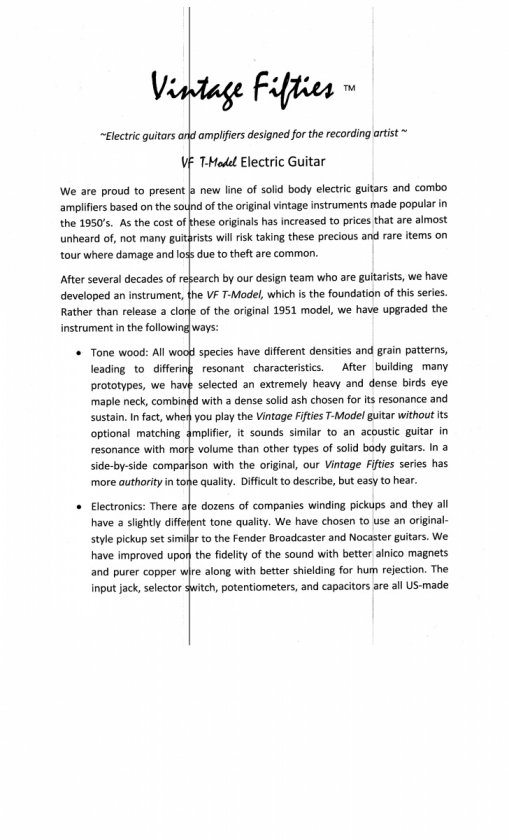 Vintage Fifties ™

~Electric guitars and amplifiers designed for the recording artist ~

VF T-Model Electric Guitar

We are proud to present a new line of solid body electric guitars and combo amplifiers based on the sound of the original vintage instruments made popular in the 1950's. As the cost of these originals has increased to prices that are almost unheard of, not many guitarists will risk taking these precious and rare items on tour where damage and loss due to theft are common.

After several decades of research by our design team who are guitarists, we have developed an instrument, the VF T-Model, which is the foundation of this series. Rather than release a clone of the original 1951 model, we have upgraded the instrument in the following ways:

• Tone wood: All wood species have different densities and grain patterns, leading to differing resonant characteristics. After building many prototypes, we have selected an extremely heavy and dense birds eye maple neck, combined with a dense solid ash chosen for its resonance and sustain. In fact, when you play the Vintage Fifties T-Model guitar without its optional matching amplifier, it sounds similar to an acoustic guitar in resonance with more volume than other types of solid body guitars. In a side-by-side comparison with the original, our Vintage Fifties series has more authority in tone quality. Difficult to describe, but easy to hear.

• Electronics: There are dozens of companies winding pickups and they all have a slightly different tone quality. We have chosen to use an original-style pickup set similar to the Fender Broadcaster and Nocaster guitars. We have improved upon the fidelity of the sound with better alnico magnets and purer copper wire along with better shielding for hum rejection. The input jack, selector switch, potentiometers, and capacitors are all US-made